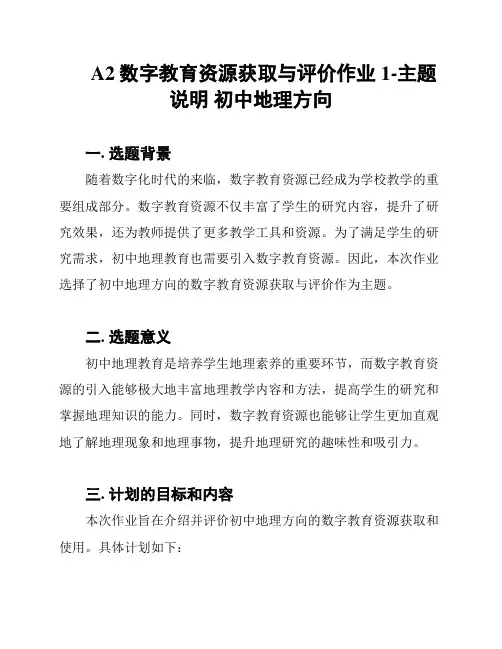 A2 数字教育资源获取与评价作业 1-主题说明 初中地理方向

一. 选题背景

随着数字化时代的来临，数字教育资源已经成为学校教学的重要组成部分。数字教育资源不仅丰富了学生的研究内容，提升了研究效果，还为教师提供了更多教学工具和资源。为了满足学生的研究需求，初中地理教育也需要引入数字教育资源。因此，本次作业选择了初中地理方向的数字教育资源获取与评价作为主题。

二. 选题意义

初中地理教育是培养学生地理素养的重要环节，而数字教育资源的引入能够极大地丰富地理教学内容和方法，提高学生的研究和掌握地理知识的能力。同时，数字教育资源也能够让学生更加直观地了解地理现象和地理事物，提升地理研究的趣味性和吸引力。

三. 计划的目标和内容

本次作业旨在介绍并评价初中地理方向的数字教育资源获取和使用。具体计划如下：